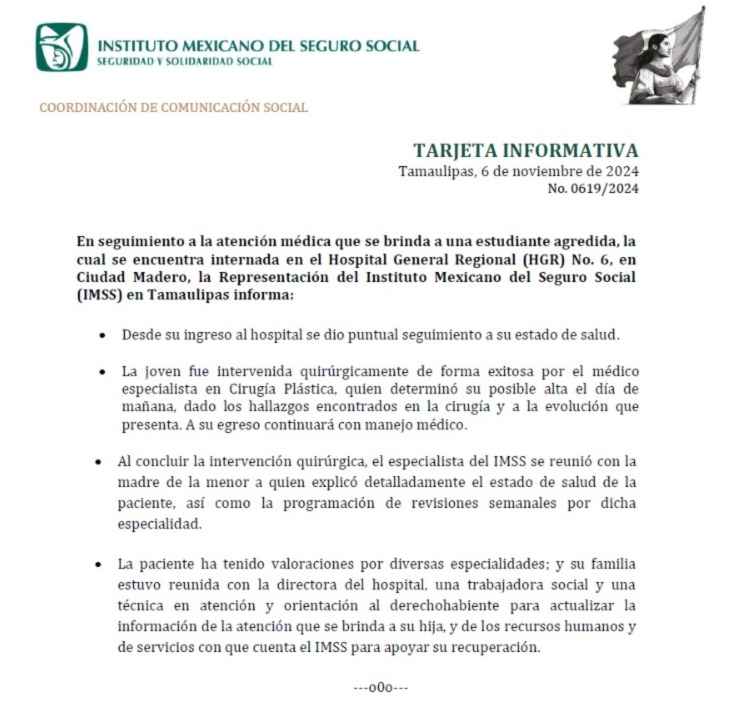 INSTITUTO MEXICANO DEL SEGURO SOCIAL
SEGURIDAD Y SOLIDARIDAD SOCIAL

COORDINACIÓN DE COMUNICACIÓN SOCIAL

TARJETA INFORMATIVA
Tamaulipas, 6 de noviembre de 2024
No. 0619/2024

En seguimiento a la atención médica que se brinda a una estudiante agredida, la cual se encuentra internada en el Hospital General Regional (HGR) No. 6, en Ciudad Madero, la Representación del Instituto Mexicano del Seguro Social (IMSS) en Tamaulipas informa:

• Desde su ingreso al hospital se dio puntual seguimiento a su estado de salud.

• La joven fue intervenida quirúrgicamente de forma exitosa por el médico especialista en Cirugía Plástica, quien determinó su posible alta el día de mañana, dado los hallazgos encontrados en la cirugía y a la evolución que presenta. A su egreso continuará con manejo médico.

• Al concluir la intervención quirúrgica, el especialista del IMSS se reunió con la madre de la menor a quien explicó detalladamente el estado de salud de la paciente, así como la programación de revisiones semanales por dicha especialidad.

• La paciente ha tenido valoraciones por diversas especialidades; y su familia estuvo reunida con la directora del hospital, una trabajadora social y una técnica en atención y orientación al derechohabiente para actualizar la información de la atención que se brinda a su hija, y de los recursos humanos y de servicios con que cuenta el IMSS para apoyar su recuperación.

---o0o---